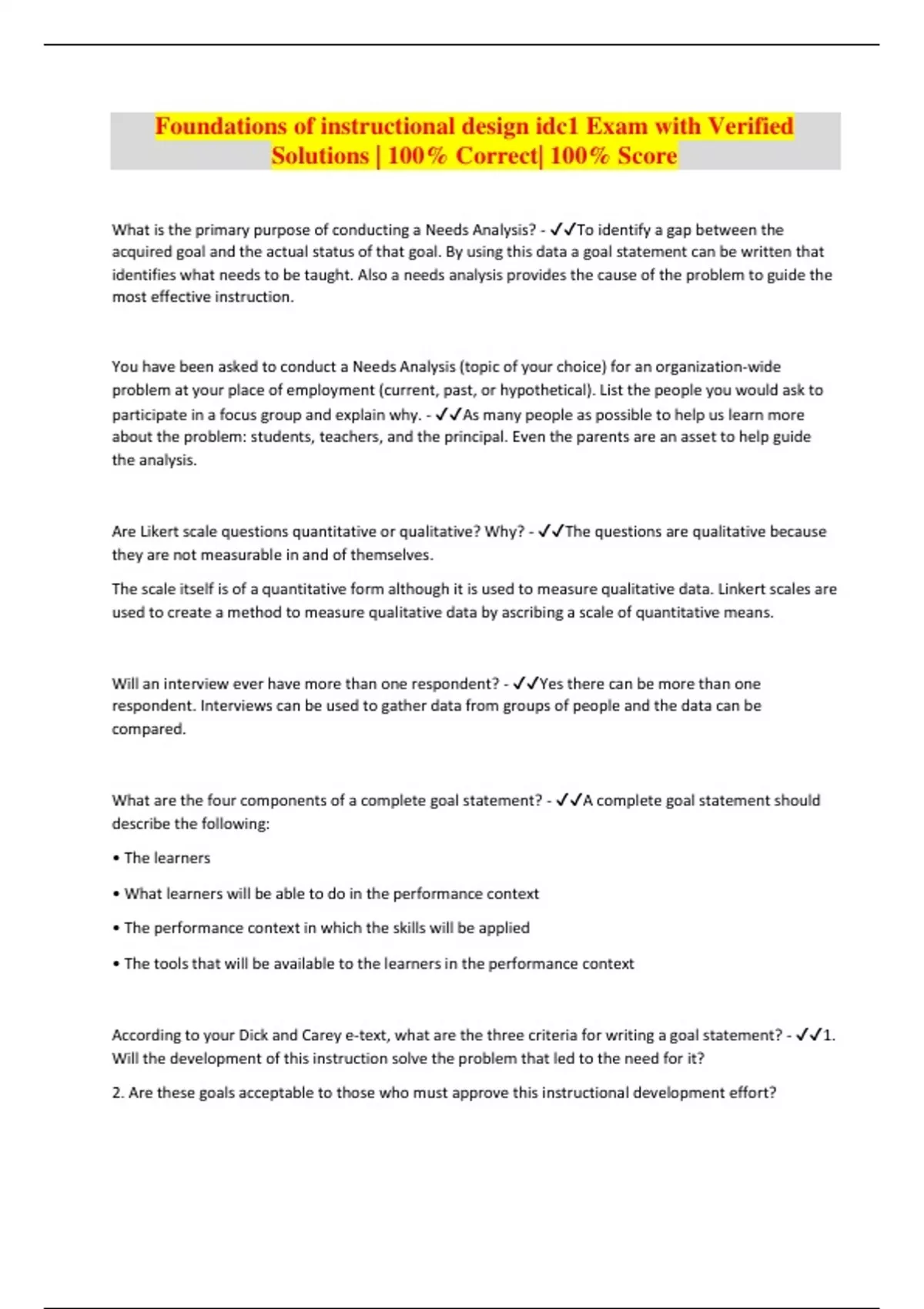 Foundations of instructional design idc1 Exam with Verified Solutions | 100% Correct| 100% Score

What is the primary purpose of conducting a Needs Analysis? - ✓✓To identify a gap between the acquired goal and the actual status of that goal. By using this data a goal statement can be written that identifies what needs to be taught. Also a needs analysis provides the cause of the problem to guide the most effective instruction.

You have been asked to conduct a Needs Analysis (topic of your choice) for an organization-wide problem at your place of employment (current, past, or hypothetical). List the people you would ask to participate in a focus group and explain why. - ✓✓As many people as possible to help us learn more about the problem: students, teachers, and the principal. Even the parents are an asset to help guide the analysis.

Are Likert scale questions quantitative or qualitative? Why? - ✓✓The questions are qualitative because they are not measurable in and of themselves.

The scale itself is of a quantitative form although it is used to measure qualitative data. Linkert scales are used to create a method to measure qualitative data by ascribing a scale of quantitative means.

Will an interview ever have more than one respondent? - ✓✓Yes there can be more than one respondent. Interviews can be used to gather data from groups of people and the data can be compared.

What are the four components of a complete goal statement? - ✓✓A complete goal statement should describe the following:

• The learners

• What learners will be able to do in the performance context

• The performance context in which the skills will be applied

• The tools that will be available to the learners in the performance context

According to your Dick and Carey e-text, what are the three criteria for writing a goal statement? - ✓✓1. Will the development of this instruction solve the problem that led to the need for it?

2. Are these goals acceptable to those who must approve this instructional development effort?